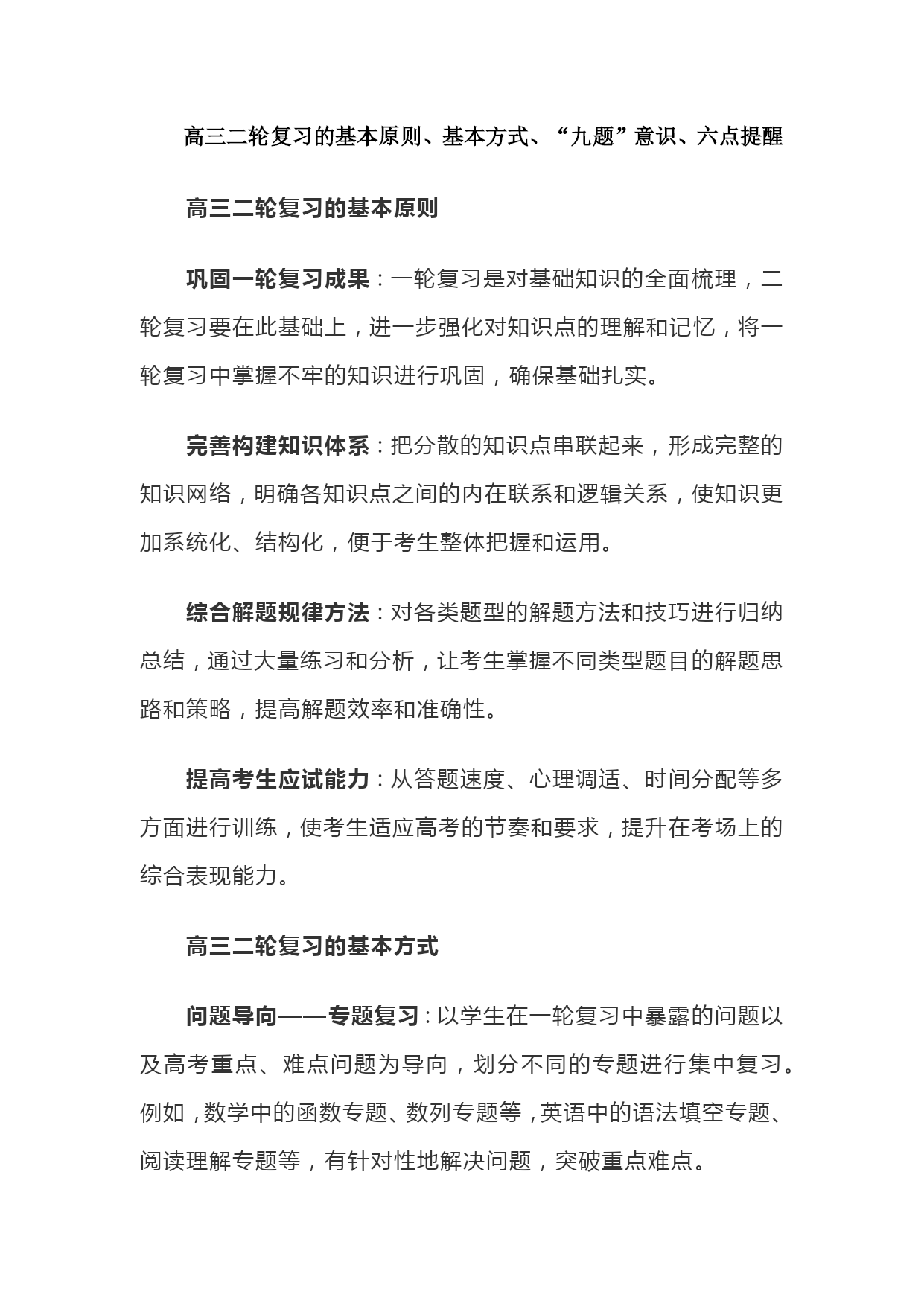 高三二轮复习的基本原则、基本方式、“九题”意识、六点提醒

高三二轮复习的基本原则

巩固一轮复习成果：一轮复习是对基础知识的全面梳理，二轮复习要在此基础上，进一步强化对知识点的理解和记忆，将一轮复习中掌握不牢的知识进行巩固，确保基础扎实。

完善构建知识体系：把分散的知识点串联起来，形成完整的知识网络，明确各知识点之间的内在联系和逻辑关系，使知识更加系统化、结构化，便于考生整体把握和运用。

综合解题规律方法：对各类题型的解题方法和技巧进行归纳总结，通过大量练习和分析，让考生掌握不同类型题目的解题思路和策略，提高解题效率和准确性。

提高考生应试能力：从答题速度、心理调适、时间分配等多方面进行训练，使考生适应高考的节奏和要求，提升在考场上的综合表现能力。

高三二轮复习的基本方式

问题导向——专题复习：以学生在一轮复习中暴露的问题以及高考重点、难点问题为导向，划分不同的专题进行集中复习。例如，数学中的函数专题、数列专题等，英语中的语法填空专题、阅读理解专题等，有针对性地解决问题，突破重点难点。